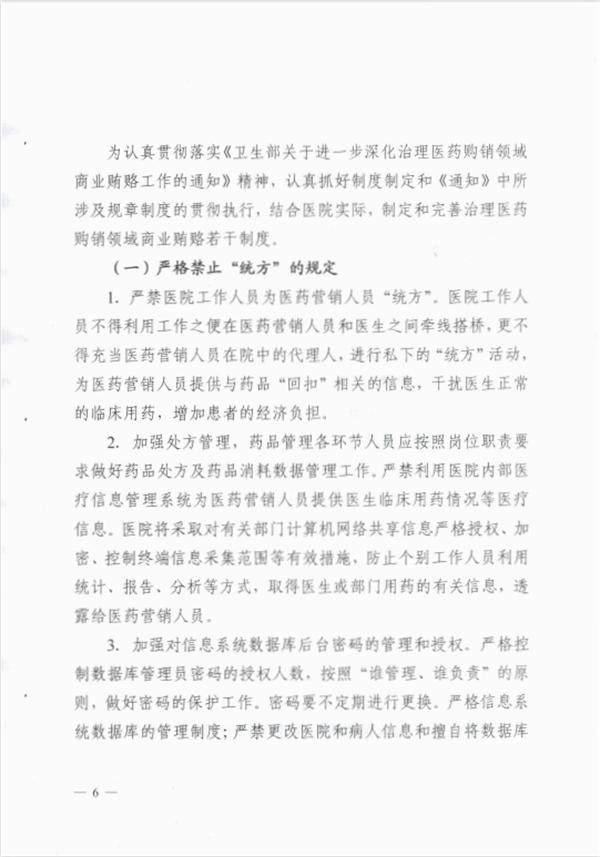 为认真贯彻落实《卫生部关于进一步深化治理医药购销领域商业贿赂工作的通知》精神，认真抓好制度制定和《通知》中所涉及规章制度的贯彻执行，结合医院实际，制定和完善治理医药购销领域商业贿赂若干制度。

（一）严格禁止“统方”的规定

1. 严禁医院工作人员为医药营销人员“统方”。医院工作人员不得利用工作之便在医药营销人员和医生之间牵线搭桥，更不得充当医药营销人员在院中的代理人，进行私下的“统方”活动，为医药营销人员提供与药品“回扣”相关的信息，干扰医生正常的临床用药，增加患者的经济负担。

2. 加强处方管理，药品管理各环节人员应按照岗位职责要求做好药品处方及药品消耗数据管理工作。严禁利用医院内部医疗信息管理系统为医药营销人员提供医生临床用药情况等医疗信息。医院将采取对有关部门计算机网络共享信息严格授权、加密、控制终端信息采集范围等有效措施，防止个别工作人员利用统计、报告、分析等方式，取得医生或部门用药的有关信息，透露给医药营销人员。

3. 加强对信息系统数据库后台密码的管理和授权。严格控制数据库管理员密码的授权人数，按照“谁管理、谁负责”的原则，做好密码的保护工作。密码要不定期进行更换。严格信息系统数据库的管理制度；严禁更改医院和病人信息和擅自将数据库

— 6 —